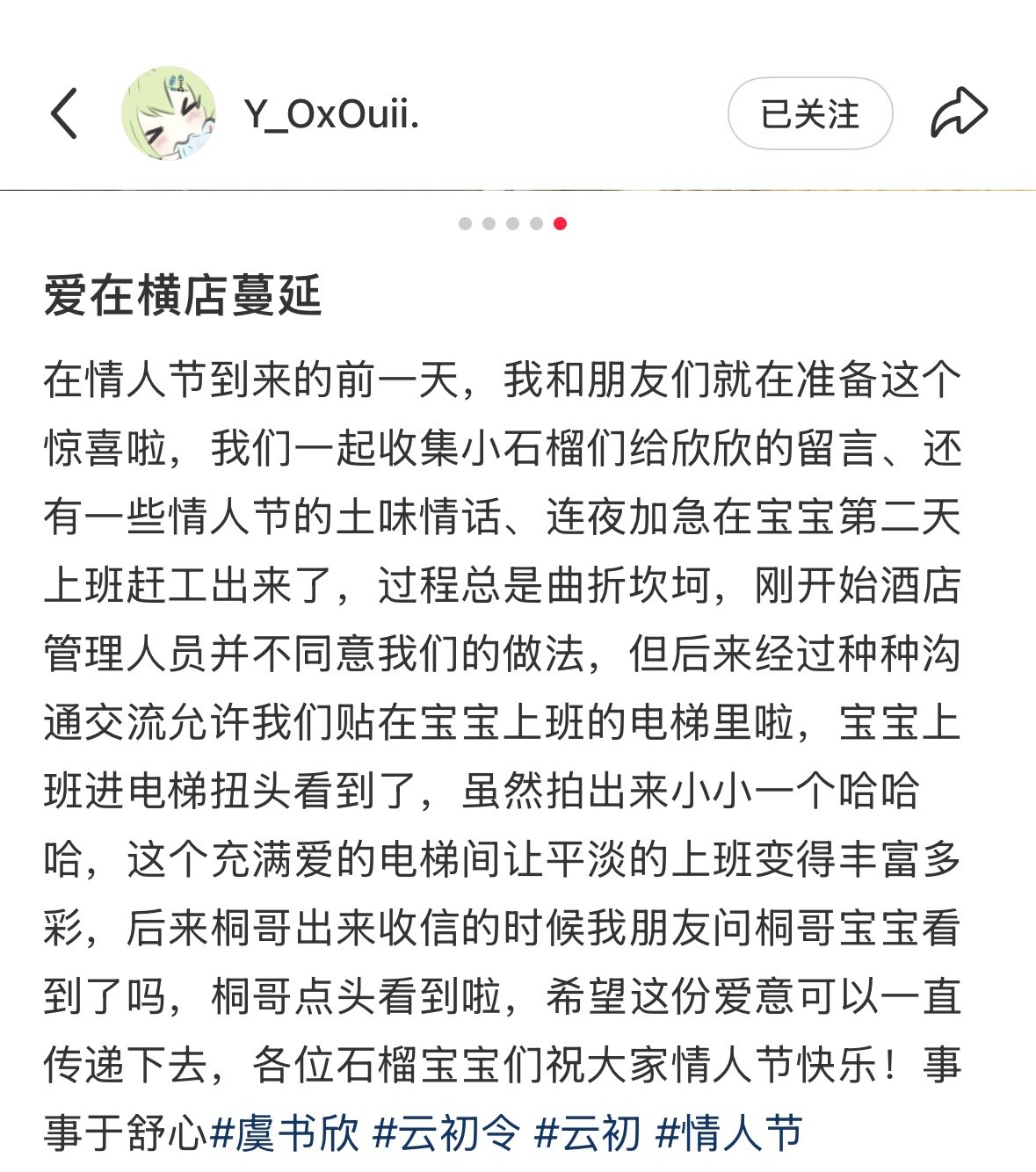 Y_OxOuii.

已关注

爱在横店蔓延

在情人节到来的前一天，我和朋友们就在准备这个惊喜啦，我们一起收集小石榴们给欣欣的留言、还有一些情人节的土味情话、连夜加急在宝宝第二天上班赶工出来了，过程总是曲折坎坷，刚开始酒店管理人员并不同意我们的做法，但后来经过种种沟通交流允许我们贴在宝宝上班的电梯里啦，宝宝上班进电梯扭头看到了，虽然拍出来小小一个哈哈哈，这个充满爱的电梯间让平淡的上班变得丰富多彩，后来桐哥出来收信的时候我朋友问桐哥宝宝看到了吗，桐哥点头看到啦，希望这份爱意可以一直传递下去，各位石榴宝宝们祝大家情人节快乐！事事于舒心#虞书欣 #云初令 #云初 #情人节